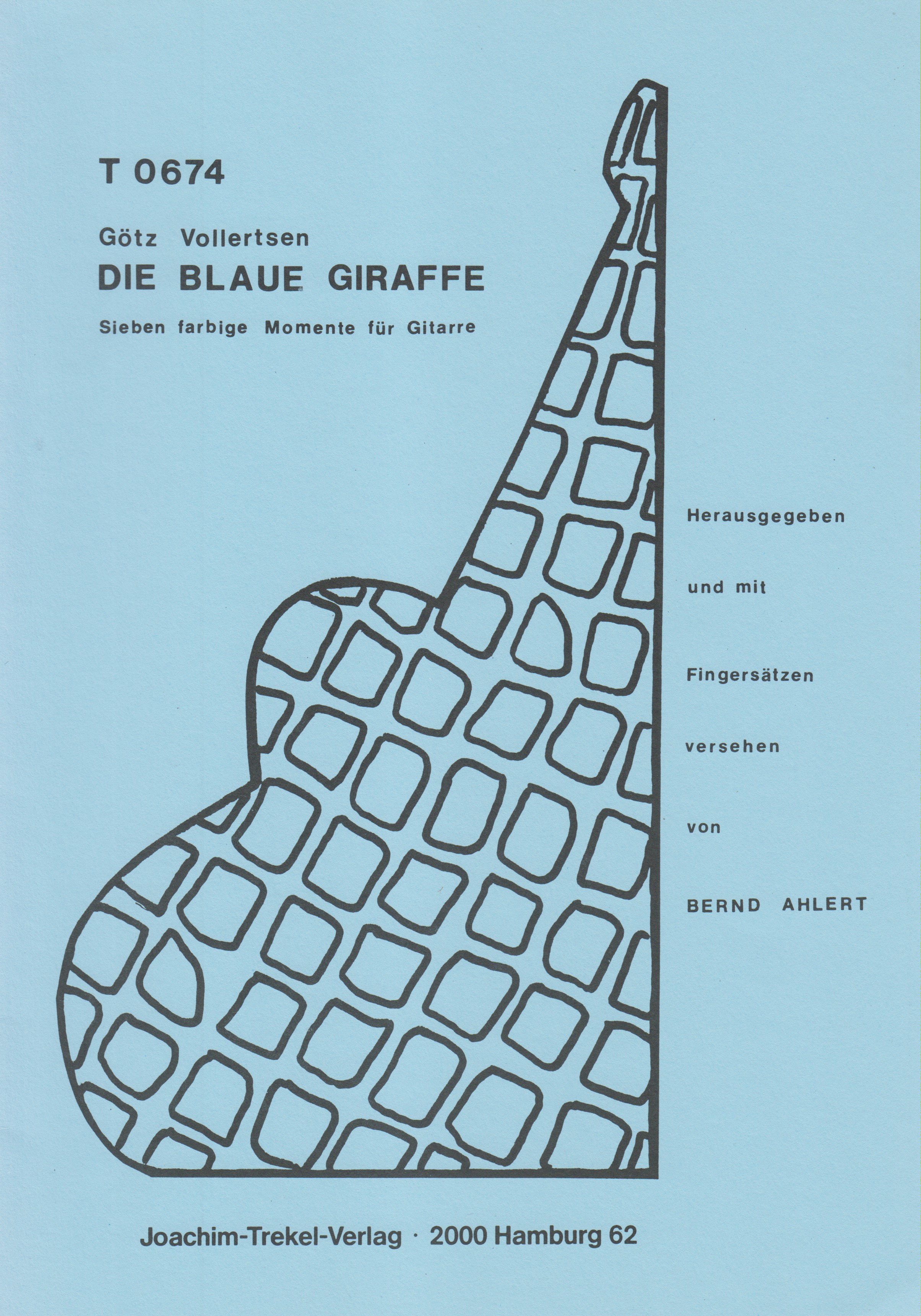 T 0674

Götz Vollertsen

DIE BLAUE GIRAFFE

Sieben farbige Momente für Gitarre

Herausgegeben

und mit

Fingersätzen

versehen

von

BERND AHLERT

Joachim-Trekel-Verlag · 2000 Hamburg 62